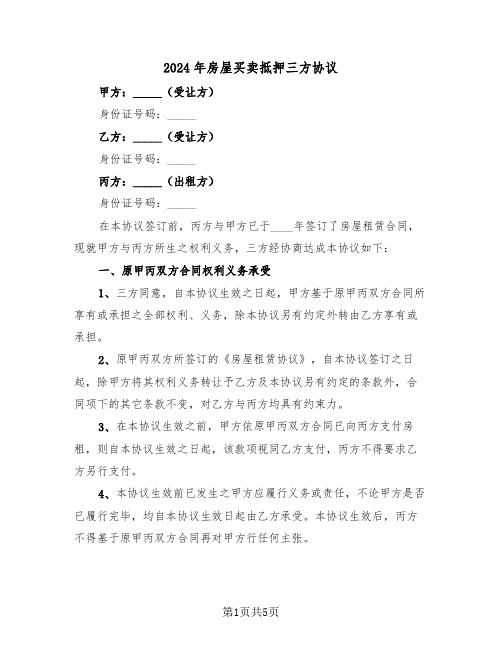 2024年房屋买卖抵押三方协议

甲方：_____（受让方）

身份证号码：_____

乙方：_____（受让方）

身份证号码：_____

丙方：_____（出租方）

身份证号码：_____

在本协议签订前，丙方与甲方已于____年签订了房屋租赁合同，现就甲方与丙方所生之权利义务，三方经协商达成本协议如下：

一、原甲丙双方合同权利义务承受

1、三方同意，自本协议生效之日起，甲方基于原甲丙双方合同所享有或承担之全部权利、义务，除本协议另有约定外转由乙方享有或承担。

2、原甲丙双方所签订的《房屋租赁协议》，自本协议签订之日起，除甲方将其权利义务转让予乙方及本协议另有约定的条款外，合同项下的其它条款不变，对乙方与丙方均具有约束力。

3、在本协议生效之前，甲方依原甲丙双方合同已向丙方支付房租，则自本协议生效之日起，该款项视同乙方支付，丙方不得要求乙方另行支付。

4、本协议生效前已发生之甲方应履行义务或责任，不论甲方是否已履行完毕，均自本协议生效日起由乙方承受。本协议生效后，丙方不得基于原甲丙双方合同再对甲方行任何主张。

第1页共5页